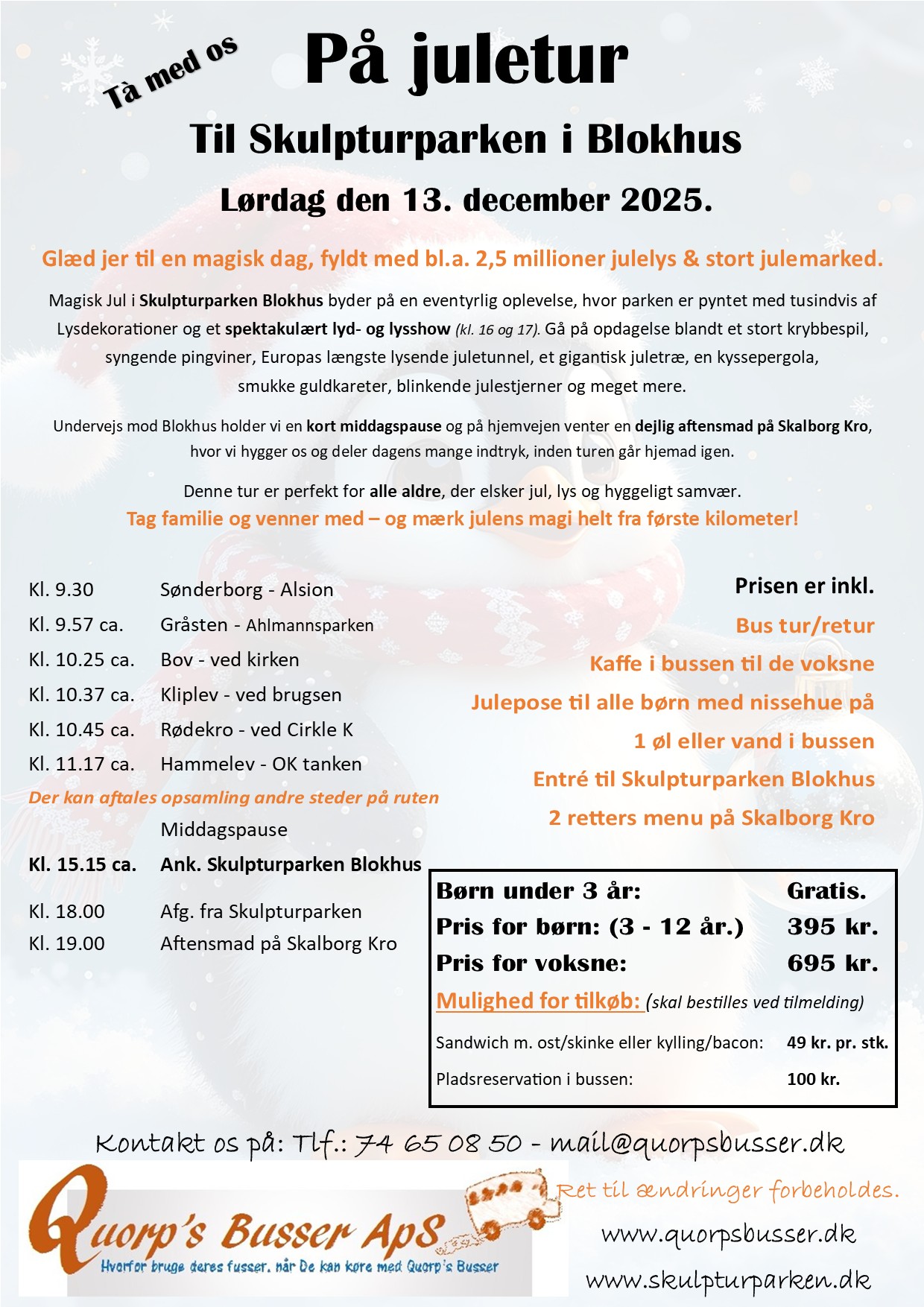 Tà med os

På juletur

Til Skulpturparken i Blokhus

Lørdag den 13. december 2025.

Glæd jer til en magisk dag, fyldt med bl.a. 2,5 millioner julelys & stort julemarked.

Magisk Jul i Skulpturparken Blokhus byder på en eventyrlig oplevelse, hvor parken er pyntet med tusindvis af Lysdekorationer og et spektakulært lyd- og lysshow (kl. 16 og 17). Gå på opdagelse blandt et stort krybbespil, syngende pingviner, Europas længste lysende juletunnel, et gigantisk juletræ, en kyssepergola, smukke guldkareter, blinkende julestjerner og meget mere.

Undervejs mod Blokhus holder vi en kort middagspause og på hjemvejen venter en dejlig aftensmad på Skalborg Kro, hvor vi hygger os og deler dagens mange indtryk, inden turen går hjemad igen.

Denne tur er perfekt for alle aldre, der elsker jul, lys og hyggeligt samvær.
Tag familie og venner med – og mærk julens magi helt fra første kilometer!

Kl. 9.30 Sønderborg - Alsion
Kl. 9.57 ca. Gråsten - Ahlmannsparken
Kl. 10.25 ca. Bov - ved kirken
Kl. 10.37 ca. Kliplev - ved brugsen
Kl. 10.45 ca. Rødekro - ved Cirkle K
Kl. 11.17 ca. Hammelev - OK tanken
Der kan aftales opsamling andre steder på ruten
Middagspause
Kl. 15.15 ca. Ank. Skulpturparken Blokhus
Kl. 18.00 Afg. fra Skulpturparken
Kl. 19.00 Aftensmad på Skalborg Kro

Prisen er inkl.
Bus tur/retur
Kaffe i bussen til de voksne
Julepose til alle børn med nissehue på
1 øl eller vand i bussen
Entré til Skulpturparken Blokhus
2 retters menu på Skalborg Kro

Børn under 3 år: Gratis.
Pris for børn: (3 - 12 år.) 395 kr.
Pris for voksne: 695 kr.
Mulighed for tilkøb: (skal bestilles ved tilmelding)
Sandwich m. ost/skinke eller kylling/bacon: 49 kr. pr. stk.
Pladsreservation i bussen: 100 kr.

Kontakt os på: Tlf.: 74 65 08 50 - mail@quorpsbusser.dk

Quorp's Busser ApS
Hvorfor bruge deres fusser, når De kan køre med Quorp's Busser

Ret til ændringer forbeholdes.
www.quorpsbusser.dk
www.skulpturparken.dk